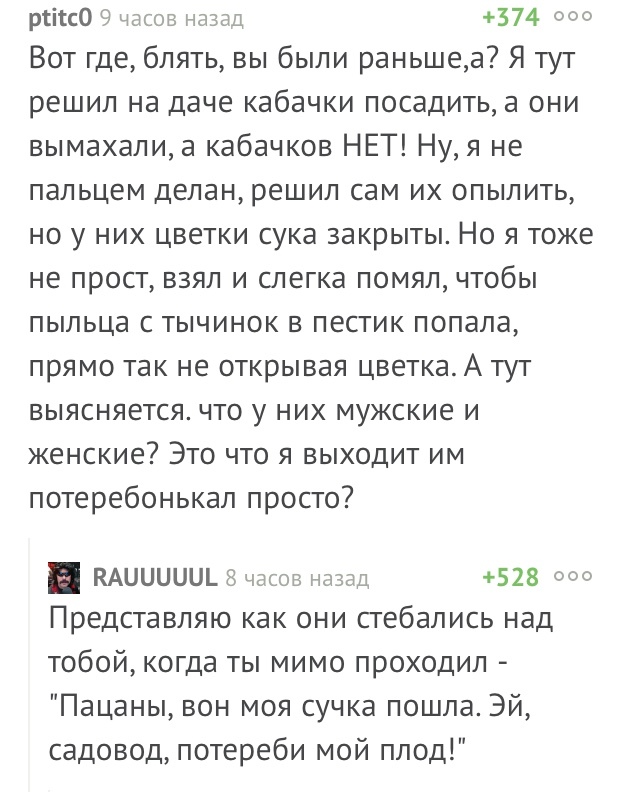 ptitc0 9 часов назад +374 ooo

Вот где, блять, вы были раньше,а? Я тут решил на даче кабачки посадить, а они вымахали, а кабачков НЕТ! Ну, я не пальцем делан, решил сам их опылить, но у них цветки сука закрыты. Но я тоже не прост, взял и слегка помял, чтобы пыльца с тычинок в пестик попала, прямо так не открывая цветка. А тут выясняется. что у них мужские и женские? Это что я выходит им потеребонькал просто?

RAUUUUUL 8 часов назад +528 ooo

Представляю как они стебались над тобой, когда ты мимо проходил - "Пацаны, вон моя сучка пошла. Эй, садовод, потереби мой плод!"